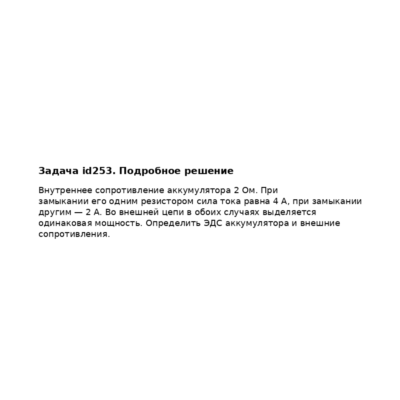 Задача id253. Подробное решение

Внутреннее сопротивление аккумулятора 2 Ом. При замыкании его одним резистором сила тока равна 4 А, при замыкании другим — 2 А. Во внешней цепи в обоих случаях выделяется одинаковая мощность. Определить ЭДС аккумулятора и внешние сопротивления.